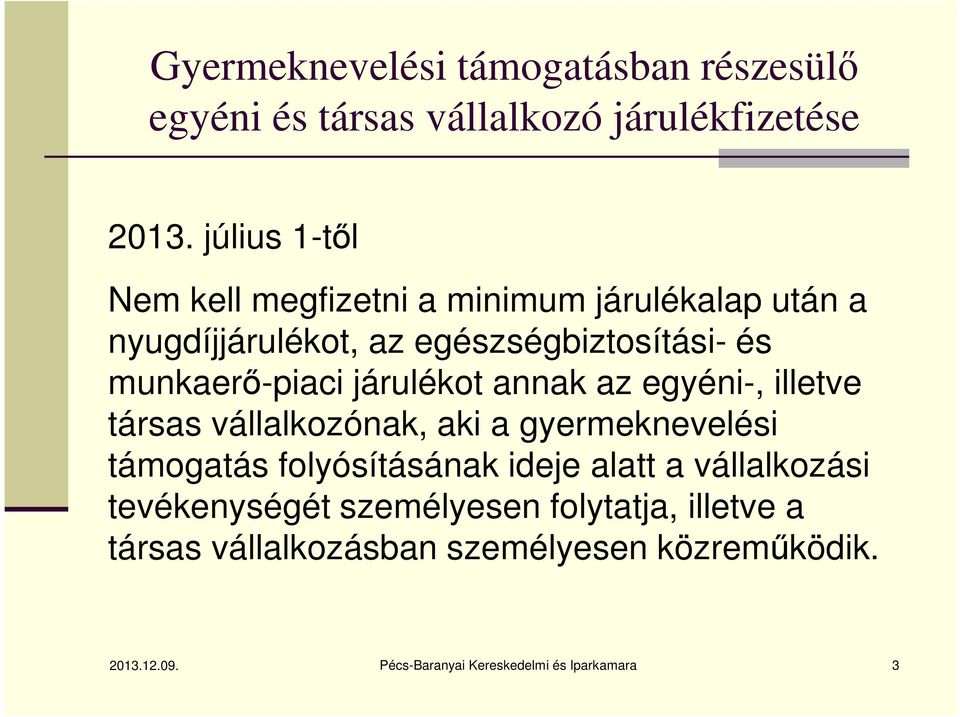 Gyermeknevelési támogatásban részesülő egyéni és társas vállalkozó járulékfizetése

2013. július 1-től

Nem kell megfizetni a minimum járulékalap után a nyugdíjjárulékot, az egészségbiztosítási- és munkaerő-piaci járulékot annak az egyéni-, illetve társas vállalkozónak, aki a gyermeknevelési támogatás folyósításának ideje alatt a vállalkozási tevékenységét személyesen folytatja, illetve a társas vállalkozásban személyesen közreműködik.

2013.12.09.

Pécs-Baranyai Kereskedelmi és Iparkamara

3